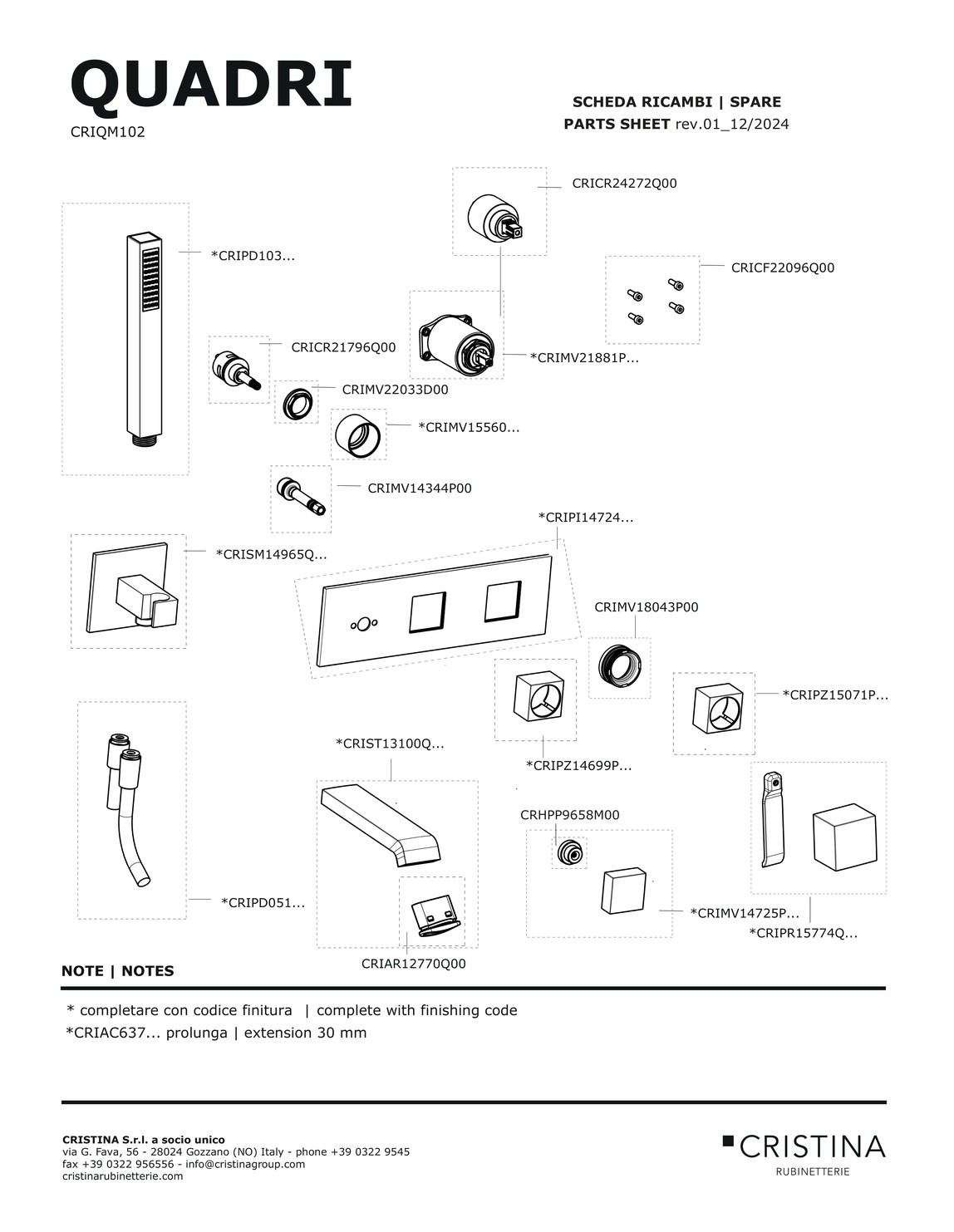 QUADRI
CRIQM102

SCHEDA RICAMBI | SPARE
PARTS SHEET rev.01_12/2024

CRICR24272Q00

*CRIPD103...

CRICF22096Q00

CRICR21796Q00

*CRIMV21881P...

CRIMV22033D00

*CRIMV15560...

CRIMV14344P00

*CRIPI14724...

*CRISM14965Q...

CRIMV18043P00

*CRIPZ15071P...

*CRIST13100Q...

*CRIPZ14699P...

CRHPP9658M00

*CRIPD051...

*CRIMV14725P...

*CRIPR15774Q...

CRIAR12770Q00

NOTE | NOTES

* completare con codice finitura | complete with finishing code
*CRIAC637... prolunga | extension 30 mm

CRISTINA S.r.l. a socio unico
via G. Fava, 56 - 28024 Gozzano (NO) Italy - phone +39 0322 9545
fax +39 0322 956556 - info@cristinagroup.com
cristinarubinetterie.com

CRISTINA
RUBINETTERIE